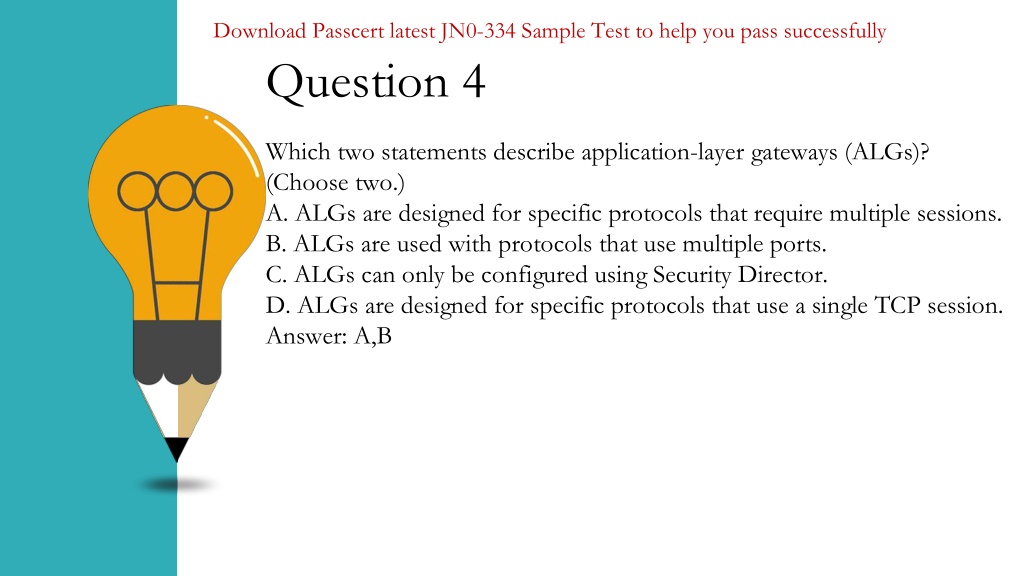 Download Passcert latest JN0-334 Sample Test to help you pass successfully

Question 4

Which two statements describe application-layer gateways (ALGs)? (Choose two.)
A. ALGs are designed for specific protocols that require multiple sessions.
B. ALGs are used with protocols that use multiple ports.
C. ALGs can only be configured using Security Director.
D. ALGs are designed for specific protocols that use a single TCP session.
Answer: A,B